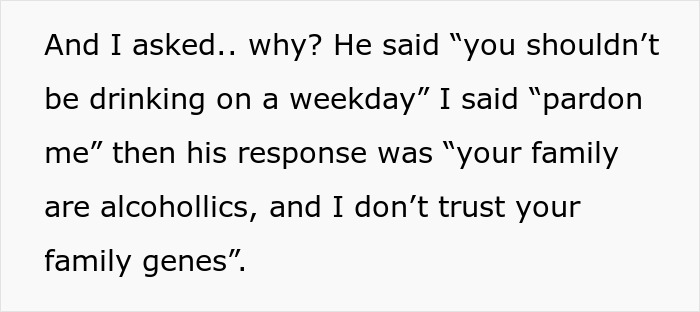 And I asked.. why? He said “you shouldn’t be drinking on a weekday” I said “pardon me” then his response was “your family are alcohollics, and I don’t trust your family genes”.